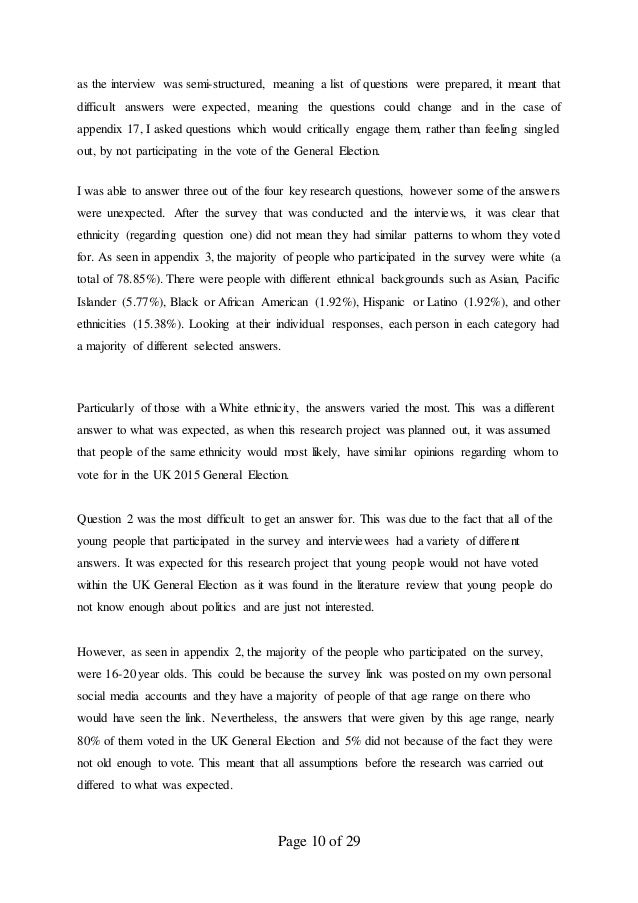 as the interview was semi-structured, meaning a list of questions were prepared, it meant that difficult answers were expected, meaning the questions could change and in the case of appendix 17, I asked questions which would critically engage them, rather than feeling singled out, by not participating in the vote of the General Election.

I was able to answer three out of the four key research questions, however some of the answers were unexpected. After the survey that was conducted and the interviews, it was clear that ethnicity (regarding question one) did not mean they had similar patterns to whom they voted for. As seen in appendix 3, the majority of people who participated in the survey were white (a total of 78.85%). There were people with different ethnical backgrounds such as Asian, Pacific Islander (5.77%), Black or African American (1.92%), Hispanic or Latino (1.92%), and other ethnicities (15.38%). Looking at their individual responses, each person in each category had a majority of different selected answers.

Particularly of those with a White ethnicity, the answers varied the most. This was a different answer to what was expected, as when this research project was planned out, it was assumed that people of the same ethnicity would most likely, have similar opinions regarding whom to vote for in the UK 2015 General Election.

Question 2 was the most difficult to get an answer for. This was due to the fact that all of the young people that participated in the survey and interviewees had a variety of different answers. It was expected for this research project that young people would not have voted within the UK General Election as it was found in the literature review that young people do not know enough about politics and are just not interested.

However, as seen in appendix 2, the majority of the people who participated on the survey, were 16-20 year olds. This could be because the survey link was posted on my own personal social media accounts and they have a majority of people of that age range on there who would have seen the link. Nevertheless, the answers that were given by this age range, nearly 80% of them voted in the UK General Election and 5% did not because of the fact they were not old enough to vote. This meant that all assumptions before the research was carried out differed to what was expected.

Page 10 of 29